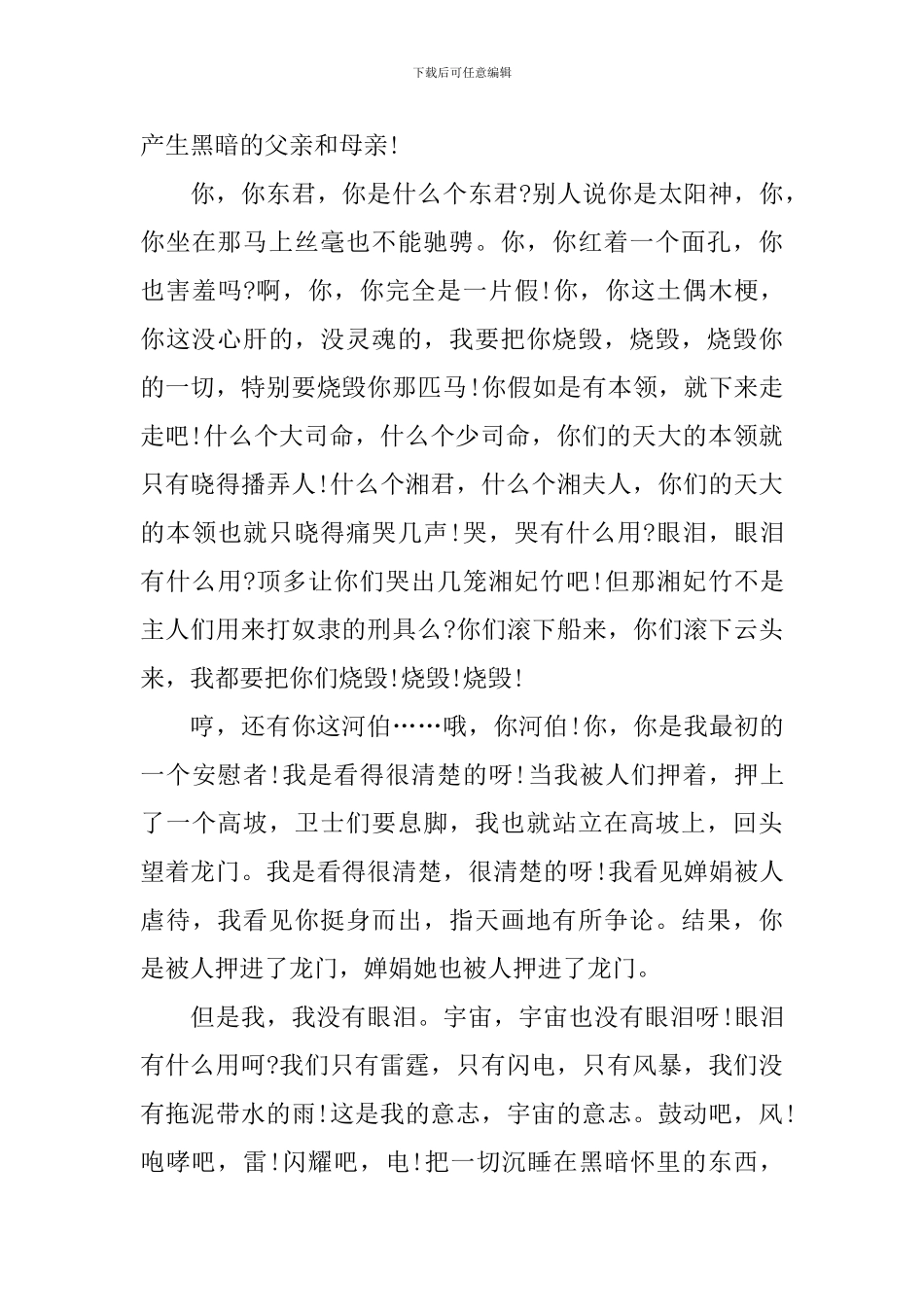 下载后可任意编辑

产生黑暗的父亲和母亲!

你，你东君，你是什么个东君?别人说你是太阳神，你，你坐在那马上丝毫也不能驰骋。你，你红着一个面孔，你也害羞吗?啊，你，你完全是一片假!你，你这土偶木梗，你这没心肝的，没灵魂的，我要把你烧毁，烧毁，烧毁你的一切，特别要烧毁你那匹马!你假如是有本领，就下来走走吧!什么个大司命，什么个少司命，你们的天大的本领就只有晓得播弄人!什么个湘君，什么个湘夫人，你们的天大的本领也就只晓得痛哭几声!哭，哭有什么用?眼泪，眼泪有什么用?顶多让你们哭出几笼湘妃竹吧!但那湘妃竹不是主人们用来打奴隶的刑具么?你们滚下船来，你们滚下云头来，我都要把你们烧毁!烧毁!烧毁!

哼，还有你这河伯……哦，你河伯!你，你是我最初的一个安慰者!我是看得很清楚的呀!当我被人们押着，押上了一个高坡，卫士们要息脚，我也就站立在高坡上，回头望着龙门。我是看得很清楚，很清楚的呀!我看见婵娟被人虐待，我看见你挺身而出，指天画地有所争论。结果，你是被人押进了龙门，婵娟她也被人押进了龙门。

但是我，我没有眼泪。宇宙，宇宙也没有眼泪呀!眼泪有什么用呵?我们只有雷霆，只有闪电，只有风暴，我们没有拖泥带水的雨!这是我的意志，宇宙的意志。鼓动吧，风!咆哮吧，雷!闪耀吧，电!把一切沉睡在黑暗怀里的东西，